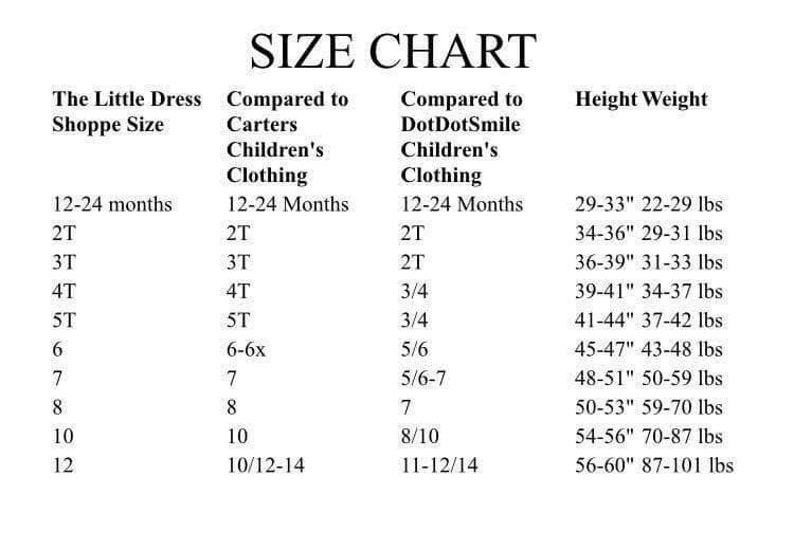 SIZE CHART

| The Little Dress Shoppe Size | Compared to Carters Children's Clothing | Compared to DotDotSmile Children's Clothing | Height Weight |
|---|---|---|---|
| 12-24 months | 12-24 Months | 12-24 Months | 29-33" 22-29 lbs |
| 2T | 2T | 2T | 34-36" 29-31 lbs |
| 3T | 3T | 2T | 36-39" 31-33 lbs |
| 4T | 4T | 3/4 | 39-41" 34-37 lbs |
| 5T | 5T | 3/4 | 41-44" 37-42 lbs |
| 6 | 6-6x | 5/6 | 45-47" 43-48 lbs |
| 7 | 7 | 5/6-7 | 48-51" 50-59 lbs |
| 8 | 8 | 7 | 50-53" 59-70 lbs |
| 10 | 10 | 8/10 | 54-56" 70-87 lbs |
| 12 | 10/12-14 | 11-12/14 | 56-60" 87-101 lbs |